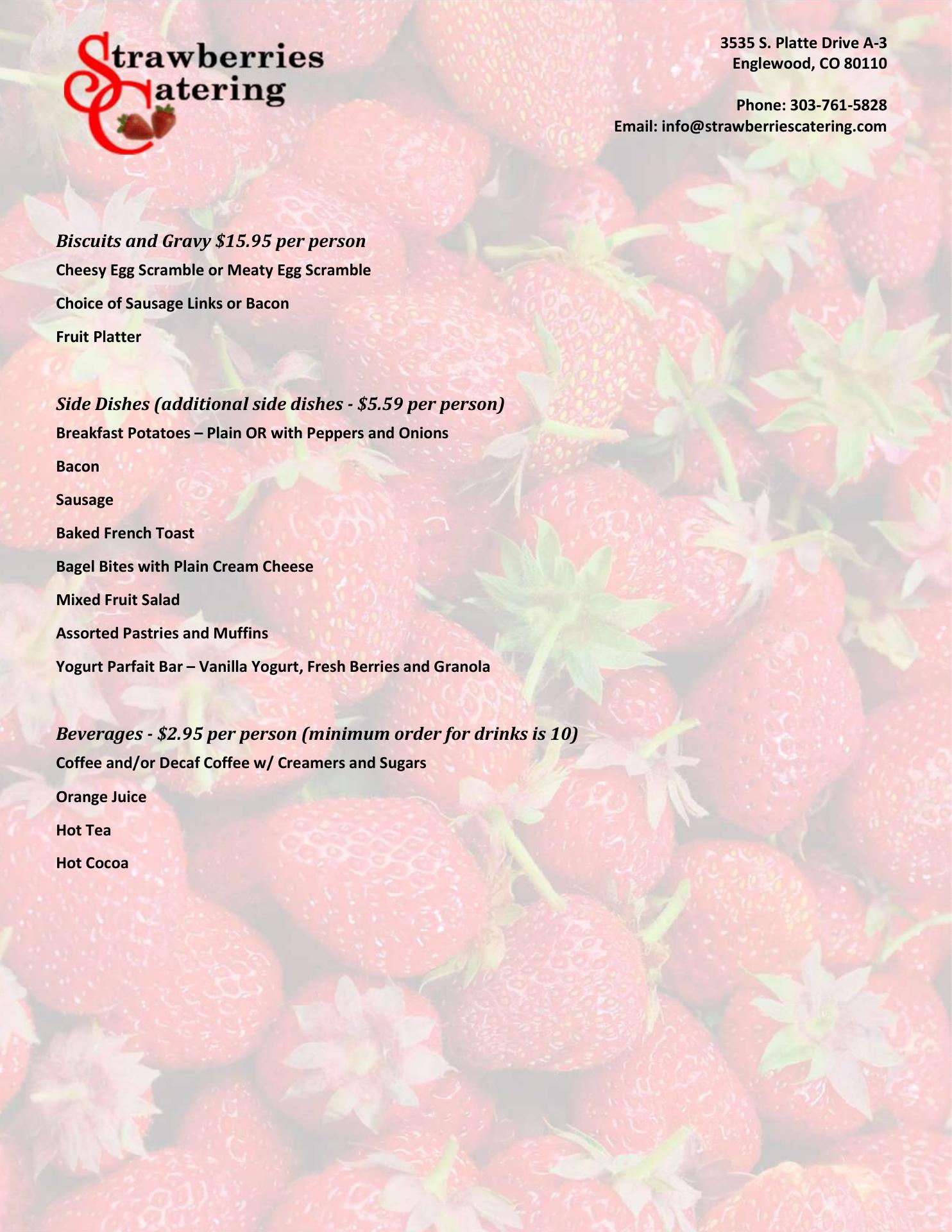 Strawberries
Catering

3535 S. Platte Drive A-3
Englewood, CO 80110

Phone: 303-761-5828
Email: info@strawberriescatering.com

Biscuits and Gravy $15.95 per person
Cheesy Egg Scramble or Meaty Egg Scramble
Choice of Sausage Links or Bacon
Fruit Platter

Side Dishes (additional side dishes - $5.59 per person)
Breakfast Potatoes – Plain OR with Peppers and Onions
Bacon
Sausage
Baked French Toast
Bagel Bites with Plain Cream Cheese
Mixed Fruit Salad
Assorted Pastries and Muffins
Yogurt Parfait Bar – Vanilla Yogurt, Fresh Berries and Granola

Beverages - $2.95 per person (minimum order for drinks is 10)
Coffee and/or Decaf Coffee w/ Creamers and Sugars
Orange Juice
Hot Tea
Hot Cocoa